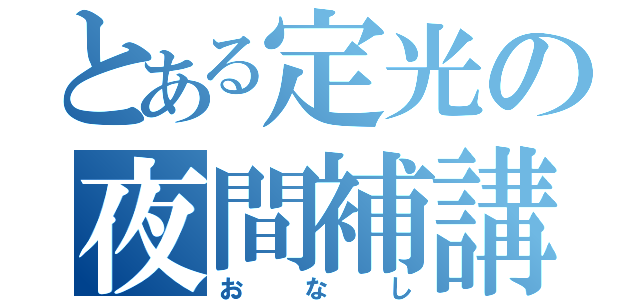 とある定光の
夜間補講
おなし